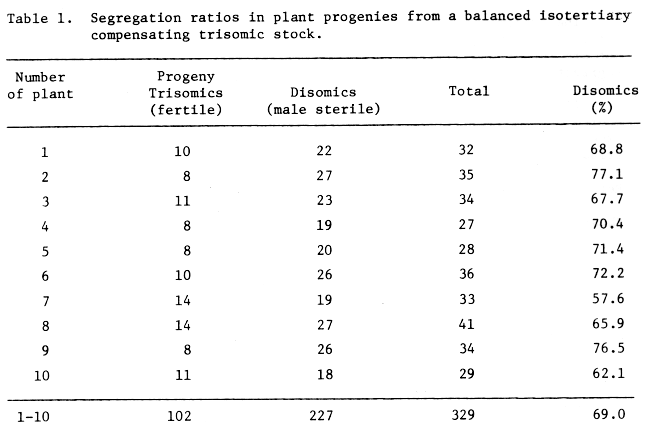 Table 1. Segregation ratios in plant progenies from a balanced isotertiary compensating trisomic stock.

| Number of plant | Progeny Trisomics (fertile) | Disomics (male sterile) | Total | Disomics (%) |
|---|---|---|---|---|
| 1 | 10 | 22 | 32 | 68.8 |
| 2 | 8 | 27 | 35 | 77.1 |
| 3 | 11 | 23 | 34 | 67.7 |
| 4 | 8 | 19 | 27 | 70.4 |
| 5 | 8 | 20 | 28 | 71.4 |
| 6 | 10 | 26 | 36 | 72.2 |
| 7 | 14 | 19 | 33 | 57.6 |
| 8 | 14 | 27 | 41 | 65.9 |
| 9 | 8 | 26 | 34 | 76.5 |
| 10 | 11 | 18 | 29 | 62.1 |
| 1-10 | 102 | 227 | 329 | 69.0 |